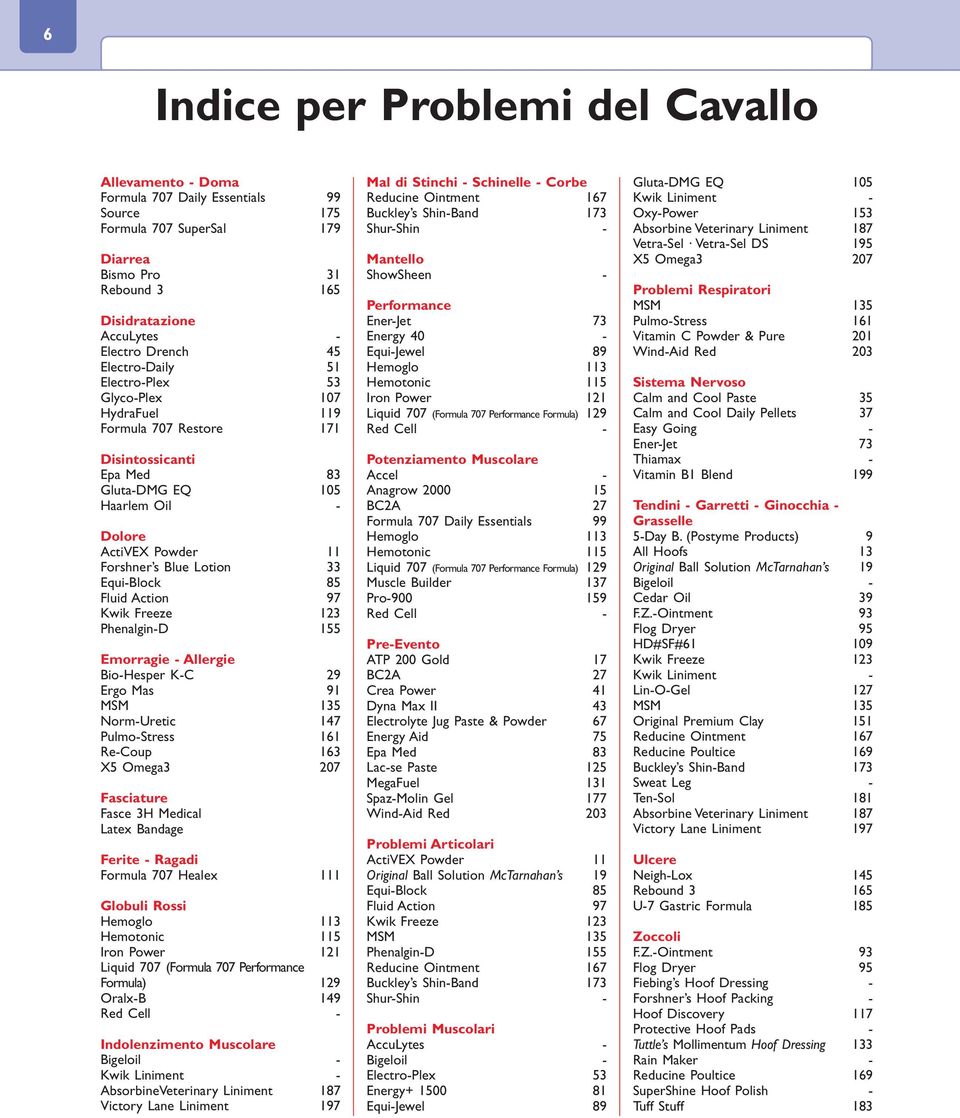 6

Indice per Problemi del Cavallo

Allevamento - Doma
Formula 707 Daily Essentials 99
Source 175
Formula 707 SuperSal 179

Diarrea
Bismo Pro 31
Rebound 3 165

Disidratazione
AccuLytes -
Electro Drench 45
Electro-Daily 51
Electro-Plex 53
Glyco-Plex 107
HydraFuel 119
Formula 707 Restore 171

Disintossicanti
Epa Med 83
Gluta-DMG EQ 105
Haarlem Oil -

Dolore
ActiVEX Powder 11
Forshner's Blue Lotion 33
Equi-Block 85
Fluid Action 97
Kwik Freeze 123
Phenalgin-D 155

Emorragie - Allergie
Bio-Hesper K-C 29
Ergo Mas 91
MSM 135
Norm-Uretic 147
Pulmo-Stress 161
Re-Coup 163
X5 Omega3 207

Fasciature
Fasce 3H Medical
Latex Bandage

Ferite - Ragadi
Formula 707 Healex 111

Globuli Rossi
Hemoglo 113
Hemotonic 115
Iron Power 121
Liquid 707 (Formula 707 Performance Formula) 129
Oralx-B 149
Red Cell -

Indolenzimento Muscolare
Bigeloil -
Kwik Liniment -
AbsorbineVeterinary Liniment 187
Victory Lane Liniment 197

Mal di Stinchi - Schinelle - Corbe
Reducine Ointment 167
Buckley's Shin-Band 173
Shur-Shin -

Mantello
ShowSheen -

Performance
Ener-Jet 73
Energy 40 -
Equi-Jewel 89
Hemoglo 113
Hemotonic 115
Iron Power 121
Liquid 707 (Formula 707 Performance Formula) 129
Red Cell -

Potenziamento Muscolare
Accel -
Anagrow 2000 15
BC2A 27
Formula 707 Daily Essentials 99
Hemoglo 113
Hemotonic 115
Liquid 707 (Formula 707 Performance Formula) 129
Muscle Builder 137
Pro-900 159
Red Cell -

Pre-Evento
ATP 200 Gold 17
BC2A 27
Crea Power 41
Dyna Max II 43
Electrolyte Jug Paste & Powder 67
Energy Aid 75
Epa Med 83
Lac-se Paste 125
MegaFuel 131
Spaz-Molin Gel 177
Wind-Aid Red 203

Problemi Articolari
ActiVEX Powder 11
Original Ball Solution McTarnahan's 19
Equi-Block 85
Fluid Action 97
Kwik Freeze 123
MSM 135
Phenalgin-D 155
Reducine Ointment 167
Buckley's Shin-Band 173
Shur-Shin -

Problemi Muscolari
AccuLytes -
Bigeloil -
Electro-Plex 53
Energy+ 1500 81
Equi-Jewel 89

Gluta-DMG EQ 105
Kwik Liniment -
Oxy-Power 153
Absorbine Veterinary Liniment 187
Vetra-Sel · Vetra-Sel DS 195
X5 Omega3 207

Problemi Respiratori
MSM 135
Pulmo-Stress 161
Vitamin C Powder & Pure 201
Wind-Aid Red 203

Sistema Nervoso
Calm and Cool Paste 35
Calm and Cool Daily Pellets 37
Easy Going -
Ener-Jet 73
Thiamax -
Vitamin B1 Blend 199

Tendini - Garretti - Ginocchia - Grasselle
5-Day B. (Postyme Products) 9
All Hoofs 13
Original Ball Solution McTarnahan's 19
Bigeloil -
Cedar Oil 39
F.Z.-Ointment 93
Flog Dryer 95
HD#SF#61 109
Kwik Freeze 123
Kwik Liniment -
Lin-O-Gel 127
MSM 135
Original Premium Clay 151
Reducine Ointment 167
Reducine Poultice 169
Buckley's Shin-Band 173
Sweat Leg -
Ten-Sol 181
Absorbine Veterinary Liniment 187
Victory Lane Liniment 197

Ulcere
Neigh-Lox 145
Rebound 3 165
U-7 Gastric Formula 185

Zoccoli
F.Z.-Ointment 93
Flog Dryer 95
Fiebing's Hoof Dressing -
Forshner's Hoof Packing -
Hoof Discovery 117
Protective Hoof Pads -
Tuttle's Mollimentum Hoof Dressing 133
Rain Maker -
Reducine Poultice 169
SuperShine Hoof Polish -
Tuff Stuff 183